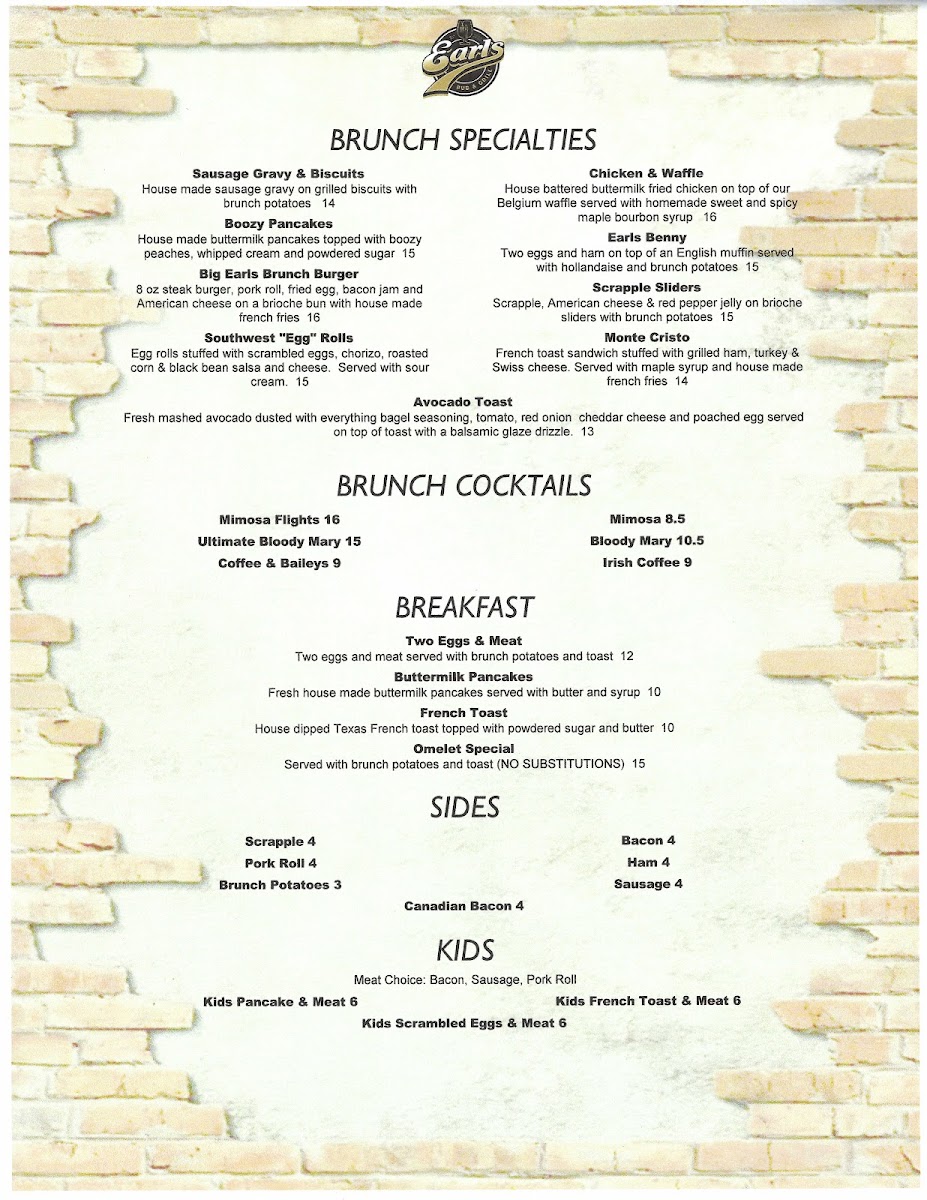 Earls
PUB & GRILL

BRUNCH SPECIALTIES

Sausage Gravy & Biscuits
House made sausage gravy on grilled biscuits with brunch potatoes 14

Boozy Pancakes
House made buttermilk pancakes topped with boozy peaches, whipped cream and powdered sugar 15

Big Earls Brunch Burger
8 oz steak burger, pork roll, fried egg, bacon jam and American cheese on a brioche bun with house made french fries 16

Southwest "Egg" Rolls
Egg rolls stuffed with scrambled eggs, chorizo, roasted corn & black bean salsa and cheese. Served with sour cream. 15

Chicken & Waffle
House battered buttermilk fried chicken on top of our Belgium waffle served with homemade sweet and spicy maple bourbon syrup 16

Earls Benny
Two eggs and ham on top of an English muffin served with hollandaise and brunch potatoes 15

Scrapple Sliders
Scrapple, American cheese & red pepper jelly on brioche sliders with brunch potatoes 15

Monte Cristo
French toast sandwich stuffed with grilled ham, turkey & Swiss cheese. Served with maple syrup and house made french fries 14

Avocado Toast
Fresh mashed avocado dusted with everything bagel seasoning, tomato, red onion cheddar cheese and poached egg served on top of toast with a balsamic glaze drizzle. 13

BRUNCH COCKTAILS

Mimosa Flights 16
Ultimate Bloody Mary 15
Coffee & Baileys 9

Mimosa 8.5
Bloody Mary 10.5
Irish Coffee 9

BREAKFAST

Two Eggs & Meat
Two eggs and meat served with brunch potatoes and toast 12

Buttermilk Pancakes
Fresh house made buttermilk pancakes served with butter and syrup 10

French Toast
House dipped Texas French toast topped with powdered sugar and butter 10

Omelet Special
Served with brunch potatoes and toast (NO SUBSTITUTIONS) 15

SIDES

Scrapple 4
Pork Roll 4
Brunch Potatoes 3

Bacon 4
Ham 4
Sausage 4

Canadian Bacon 4

KIDS

Meat Choice: Bacon, Sausage, Pork Roll

Kids Pancake & Meat 6
Kids French Toast & Meat 6
Kids Scrambled Eggs & Meat 6